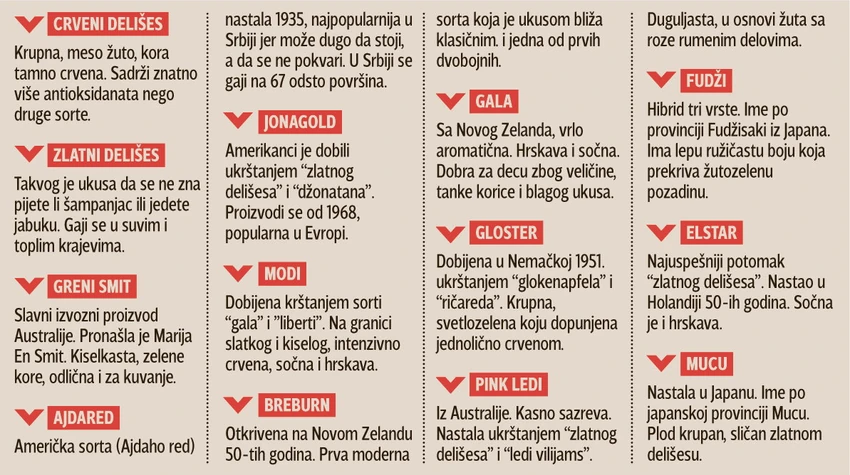 CRVENI DELIŠES

Krupna, meso žuto, kora tamno crvena. Sadrži znatno više antioksidanata nego druge sorte.

ZLATNI DELIŠES

Takvog je ukusa da se ne zna pijete li šampanjac ili jedete jabuku. Gaji se u suvim i toplim krajevima.

GRENI SMIT

Slavni izvozni proizvod Australije. Pronašla je Marija En Smit. Kiselkasta, zelene kore, odlična i za kuvanje.

AJDARED

Američka sorta (Ajdaho red) nastala 1935, najpopularnija u Srbiji jer može dugo da stoji, a da se ne pokvari. U Srbiji se gaji na 67 odsto površina.

JONAGOLD

Amerikanci je dobili ukrštanjem "zlatnog delišesa" i "džonatana". Proizvodi se od 1968, popularna u Evropi.

MODI

Dobijena krštanjem sorti "gala" i "liberti". Na granici slatkog i kiselog, intenzivno crvena, sočna i hrskava.

BREBURN

Otkrivena na Novom Zelandu 50-tih godina. Prva moderna sorta koja je ukusom bliža klasičnim. i jedna od prvih dvobojnih.

GALA

Sa Novog Zelanda, vrlo aromatična. Hrskava i sočna. Dobra za decu zbog veličine, tanke korice i blagog ukusa.

GLOSTER

Dobijena u Nemačkoj 1951. ukrštanjem "glokenapfela" i "ričareda". Krupna, svetlozelena koju dopunjena jednolično crvenom.

PINK LEDI

Iz Australije. Kasno sazreva. Nastala ukrštanjem "zlatnog delišesa" i "ledi vilijams". Duguljasta, u osnovi žuta sa roze rumenim delovima.

FUDŽI

Hibrid tri vrste. Ime po provinciji Fudžisaki iz Japana. Ima lepu ružičastu boju koja prekriva žutozelenu pozadinu.

ELSTAR

Najuspešniji potomak "zlatnog delišesa". Nastao u Holandiji 50-ih godina. Sočna je i hrskava.

MUCU

Nastala u Japanu. Ime po japanskoj provinciji Mucu. Plod krupan, sličan zlatnom delišesu.